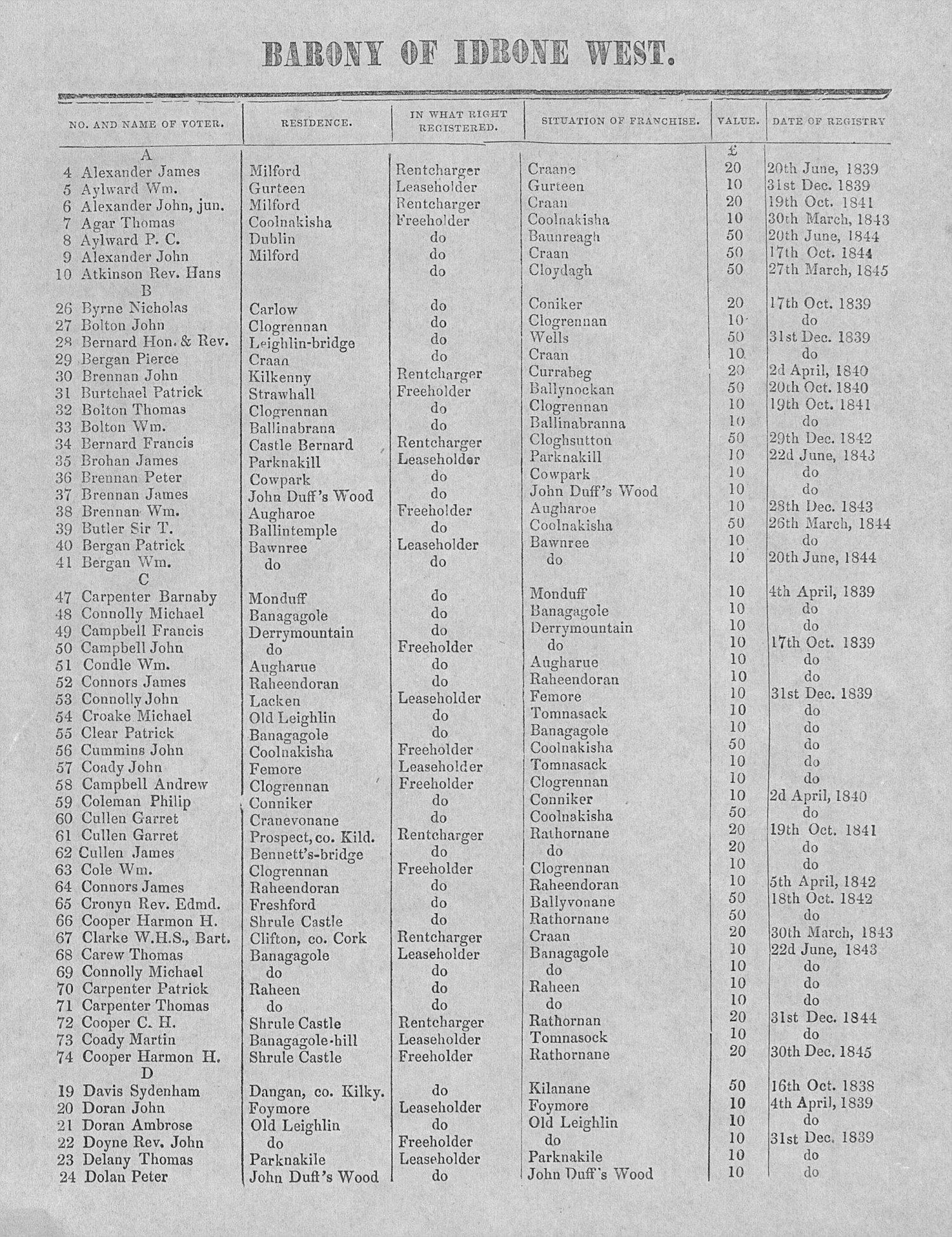 BARONY OF IDRONE WEST.

| NO. AND NAME OF VOTER. | RESIDENCE. | IN WHAT RIGHT REGISTERED. | SITUATION OF FRANCHISE. | VALUE. | DATE OF REGISTRY |
|---|---|---|---|---|---|
| A | | | | £ | |
| 4 Alexander James | Milford | Rentcharger | Craane | 20 | 20th June, 1839 |
| 5 Aylward Wm. | Gurteen | Leaseholder | Gurteen | 10 | 31st Dec. 1839 |
| 6 Alexander John, jun. | Milford | Rentcharger | Craan | 20 | 19th Oct. 1841 |
| 7 Agar Thomas | Coolnakisha | Freeholder | Coolnakisha | 10 | 30th March, 1843 |
| 8 Aylward P. C. | Dublin | do | Baunreagh | 50 | 20th June, 1844 |
| 9 Alexander John | Milford | do | Craan | 50 | 17th Oct. 1844 |
| 10 Atkinson Rev. Hans | | do | Cloydagh | 50 | 27th March, 1845 |
| B | | | | | |
| 26 Byrne Nicholas | Carlow | do | Coniker | 20 | 17th Oct. 1839 |
| 27 Bolton John | Clogrennan | do | Clogrennan | 10 | do |
| 28 Bernard Hon. & Rev. | Leighlin-bridge | do | Wells | 50 | 31st Dec. 1839 |
| 29 Bergan Pierce | Craan | do | Craan | 10 | do |
| 30 Brennan John | Kilkenny | Rentcharger | Currabeg | 20 | 2d April, 1840 |
| 31 Burtchael Patrick | Strawhall | Freeholder | Ballynockan | 50 | 20th Oct. 1840 |
| 32 Bolton Thomas | Clogrennan | do | Clogrennan | 10 | 19th Oct. 1841 |
| 33 Bolton Wm. | Ballinabrana | do | Ballinabranna | 10 | do |
| 34 Bernard Francis | Castle Bernard | Rentcharger | Cloghsutton | 50 | 29th Dec. 1842 |
| 35 Brohan James | Parknakill | Leaseholder | Parknakill | 10 | 22d June, 1843 |
| 36 Brennan Peter | Cowpark | do | Cowpark | 10 | do |
| 37 Brennan James | John Duff's Wood | do | John Duff's Wood | 10 | do |
| 38 Brennan Wm. | Augharoe | Freeholder | Augharoe | 10 | 28th Dec. 1843 |
| 39 Butler Sir T. | Ballintemple | do | Coolnakisha | 50 | 26th March, 1844 |
| 40 Bergan Patrick | Bawnree | Leaseholder | Bawnree | 10 | do |
| 41 Bergan Wm. | do | do | do | 10 | 20th June, 1844 |
| C | | | | | |
| 47 Carpenter Barnaby | Monduff | do | Monduff | 10 | 4th April, 1839 |
| 48 Connolly Michael | Banagagole | do | Banagagole | 10 | do |
| 49 Campbell Francis | Derrymountain | do | Derrymountain | 10 | do |
| 50 Campbell John | do | Freeholder | do | 10 | 17th Oct. 1839 |
| 51 Condle Wm. | Augharue | do | Augharue | 10 | do |
| 52 Connors James | Raheendoran | do | Raheendoran | 10 | do |
| 53 Connolly John | Lacken | Leaseholder | Femore | 10 | 31st Dec. 1839 |
| 54 Croake Michael | Old Leighlin | do | Tomnasack | 10 | do |
| 55 Clear Patrick | Banagagole | do | Banagagole | 10 | do |
| 56 Cummins John | Coolnakisha | Freeholder | Coolnakisha | 50 | do |
| 57 Coady John | Femore | Leaseholder | Tomnasack | 10 | do |
| 58 Campbell Andrew | Clogrennan | Freeholder | Clogrennan | 10 | do |
| 59 Coleman Philip | Conniker | do | Conniker | 10 | 2d April, 1840 |
| 60 Cullen Garret | Cranevonane | do | Coolnakisha | 50 | do |
| 61 Cullen Garret | Prospect, co. Kild. | Rentcharger | Rathornane | 20 | 19th Oct. 1841 |
| 62 Cullen James | Bennett's-bridge | do | do | 20 | do |
| 63 Cole Wm. | Clogrennan | Freeholder | Clogrennan | 10 | do |
| 64 Connors James | Raheendoran | do | Raheendoran | 10 | 5th April, 1842 |
| 65 Cronyn Rev. Edmd. | Freshford | do | Ballyvonane | 50 | 18th Oct. 1842 |
| 66 Cooper Harmon H. | Shrule Castle | do | Rathornane | 50 | do |
| 67 Clarke W.H.S., Bart. | Clifton, co. Cork | Rentcharger | Craan | 20 | 30th March, 1843 |
| 68 Carew Thomas | Banagagole | Leaseholder | Banagagole | 10 | 22d June, 1843 |
| 69 Connolly Michael | do | do | do | 10 | do |
| 70 Carpenter Patrick | Raheen | do | Raheen | 10 | do |
| 71 Carpenter Thomas | do | do | do | 10 | do |
| 72 Cooper C. H. | Shrule Castle | Rentcharger | Rathornan | 20 | 31st Dec. 1844 |
| 73 Coady Martin | Banagagole-hill | Leaseholder | Tomnasock | 10 | do |
| 74 Cooper Harmon H. | Shrule Castle | Freeholder | Rathornane | 20 | 30th Dec. 1845 |
| D | | | | | |
| 19 Davis Sydenham | Dangan, co. Kilky. | do | Kilanane | 50 | 16th Oct. 1838 |
| 20 Doran John | Foymore | Leaseholder | Foymore | 10 | 4th April, 1839 |
| 21 Doran Ambrose | Old Leighlin | do | Old Leighlin | 10 | do |
| 22 Doyne Rev. John | do | Freeholder | do | 10 | 31st Dec. 1839 |
| 23 Delany Thomas | Parknakile | Leaseholder | Parknakile | 10 | do |
| 24 Dolan Peter | John Duff's Wood | do | John Duff's Wood | 10 | do |